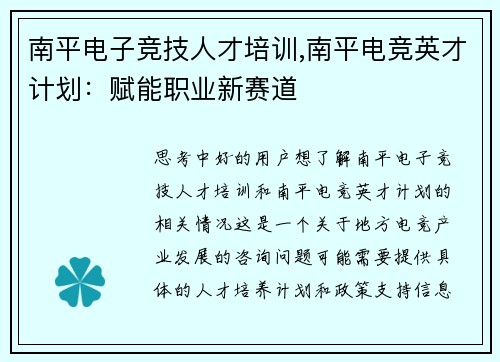 南平电子竞技人才培训,南平电竞英才计划：赋能职业新赛道

思考中好的用户想了解南平电子竞技人才培训和南平电竞英才计划的相关情况这是一个关于地方电竞产业发展的咨询问题可能需要提供具体的人才培养计划和政策支持信息